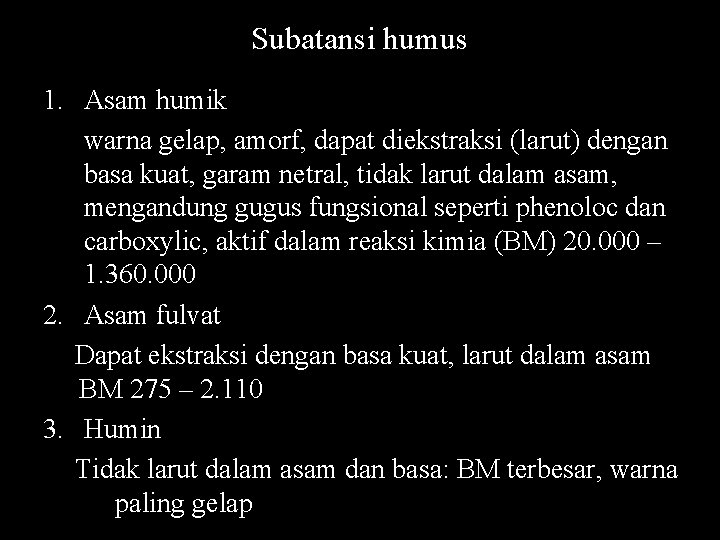 Subatansi humus

1. Asam humik

warna gelap, amorf, dapat diekstraksi (larut) dengan basa kuat, garam netral, tidak larut dalam asam, mengandung gugus fungsional seperti phenoloc dan carboxylic, aktif dalam reaksi kimia (BM) 20.000 – 1.360.000

2. Asam fulvat

Dapat ekstraksi dengan basa kuat, larut dalam asam BM 275 – 2.110

3. Humin

Tidak larut dalam asam dan basa: BM terbesar, warna paling gelap